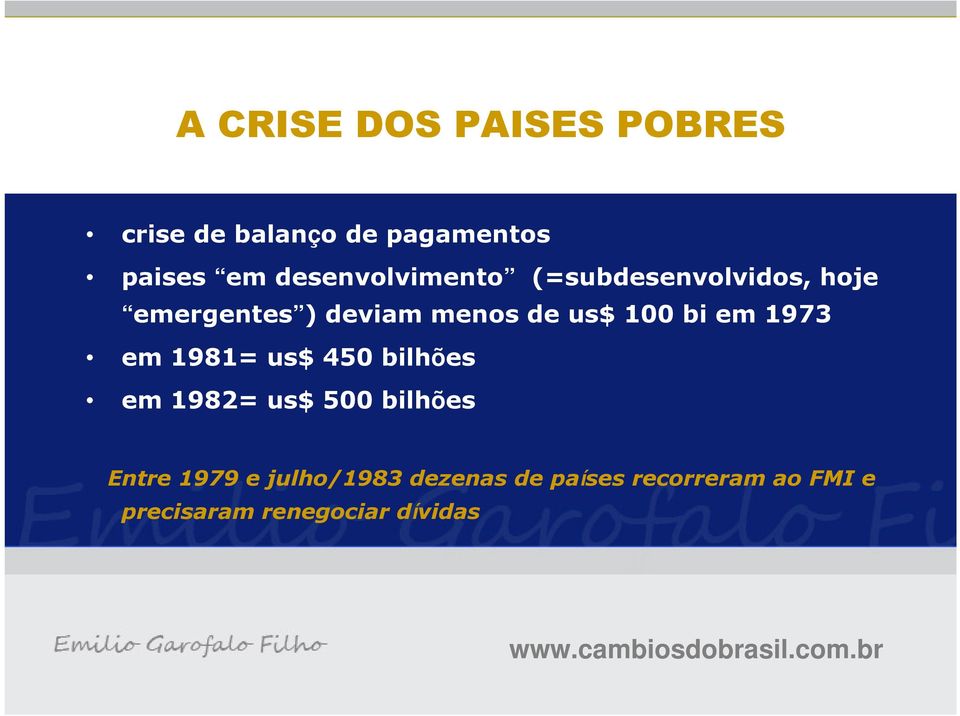 A CRISE DOS PAISES POBRES

• crise de balanço de pagamentos
• paises “em desenvolvimento” (=subdesenvolvidos, hoje “emergentes”) deviam menos de us$ 100 bi em 1973
• em 1981= us$ 450 bilhões
• em 1982= us$ 500 bilhões

Entre 1979 e julho/1983 dezenas de países recorreram ao FMI e precisaram renegociar dívidas

Emilio Garofalo Fi

Emilio Garofalo Filho

www.cambiosdobrasil.com.br